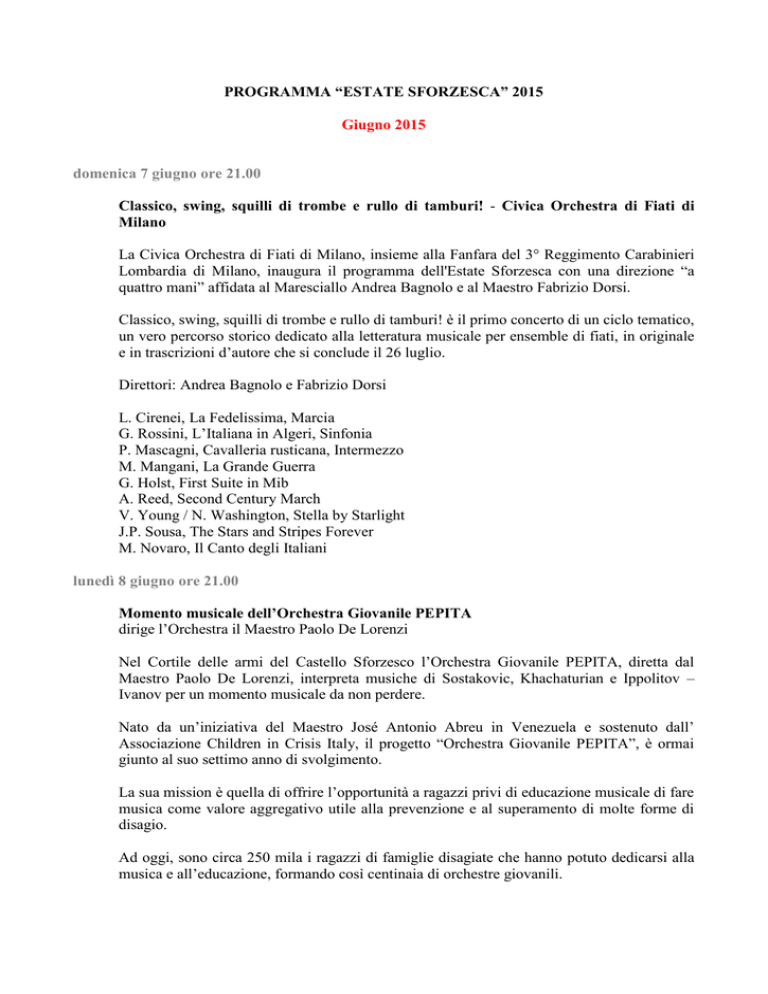 PROGRAMMA “ESTATE SFORZESCA” 2015

Giugno 2015

domenica 7 giugno ore 21.00

Classico, swing, squilli di trombe e rullo di tamburi! - Civica Orchestra di Fiati di Milano

La Civica Orchestra di Fiati di Milano, insieme alla Fanfara del 3° Reggimento Carabinieri Lombardia di Milano, inaugura il programma dell'Estate Sforzesca con una direzione “a quattro mani” affidata al Maresciallo Andrea Bagnolo e al Maestro Fabrizio Dorsi.

Classico, swing, squilli di trombe e rullo di tamburi! è il primo concerto di un ciclo tematico, un vero percorso storico dedicato alla letteratura musicale per ensemble di fiati, in originale e in trascrizioni d’autore che si conclude il 26 luglio.

Direttori: Andrea Bagnolo e Fabrizio Dorsi

L. Cirenei, La Fedelissima, Marcia
G. Rossini, L’Italiana in Algeri, Sinfonia
P. Mascagni, Cavalleria rusticana, Intermezzo
M. Mangani, La Grande Guerra
G. Holst, First Suite in Mib
A. Reed, Second Century March
V. Young / N. Washington, Stella by Starlight
J.P. Sousa, The Stars and Stripes Forever
M. Novaro, Il Canto degli Italiani

lunedì 8 giugno ore 21.00

Momento musicale dell’Orchestra Giovanile PEPITA
dirige l’Orchestra il Maestro Paolo De Lorenzi

Nel Cortile delle armi del Castello Sforzesco l’Orchestra Giovanile PEPITA, diretta dal Maestro Paolo De Lorenzi, interpreta musiche di Sostakovic, Khachaturian e Ippolitov – Ivanov per un momento musicale da non perdere.

Nato da un’iniziativa del Maestro José Antonio Abreu in Venezuela e sostenuto dall’ Associazione Children in Crisis Italy, il progetto “Orchestra Giovanile PEPITA”, è ormai giunto al suo settimo anno di svolgimento.

La sua mission è quella di offrire l’opportunità a ragazzi privi di educazione musicale di fare musica come valore aggregativo utile alla prevenzione e al superamento di molte forme di disagio.

Ad oggi, sono circa 250 mila i ragazzi di famiglie disagiate che hanno potuto dedicarsi alla musica e all’educazione, formando così centinaia di orchestre giovanili.